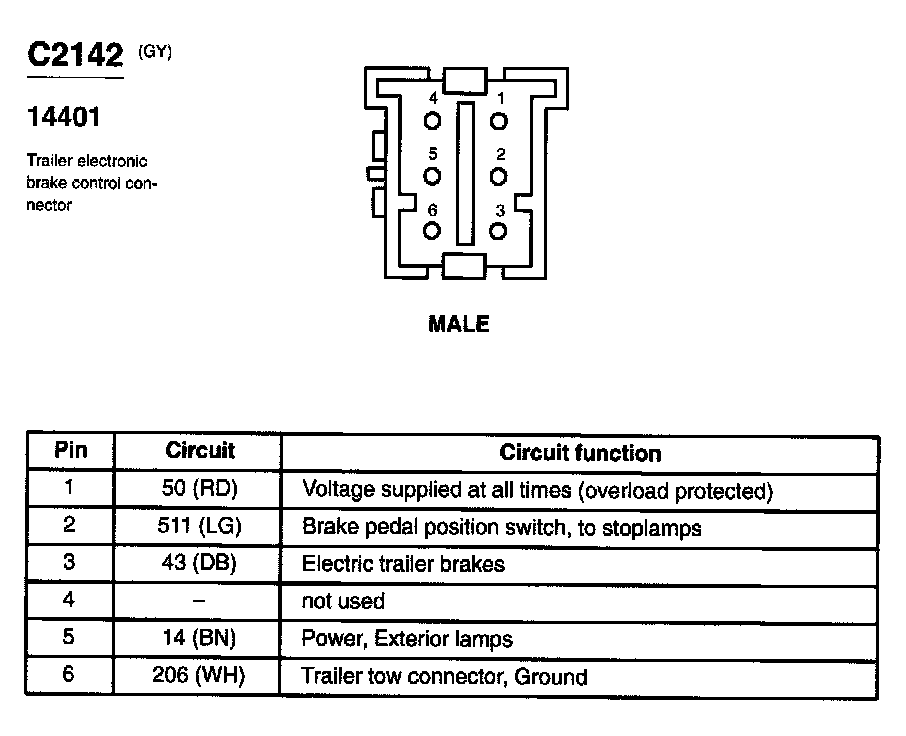 C2142 (GY)

14401

Trailer electronic brake control connector

4 1
5 2
6 3

MALE

| Pin | Circuit | Circuit function |
|---|---|---|
| 1 | 50 (RD) | Voltage supplied at all times (overload protected) |
| 2 | 511 (LG) | Brake pedal position switch, to stoplamps |
| 3 | 43 (DB) | Electric trailer brakes |
| 4 | – | not used |
| 5 | 14 (BN) | Power, Exterior lamps |
| 6 | 206 (WH) | Trailer tow connector, Ground |